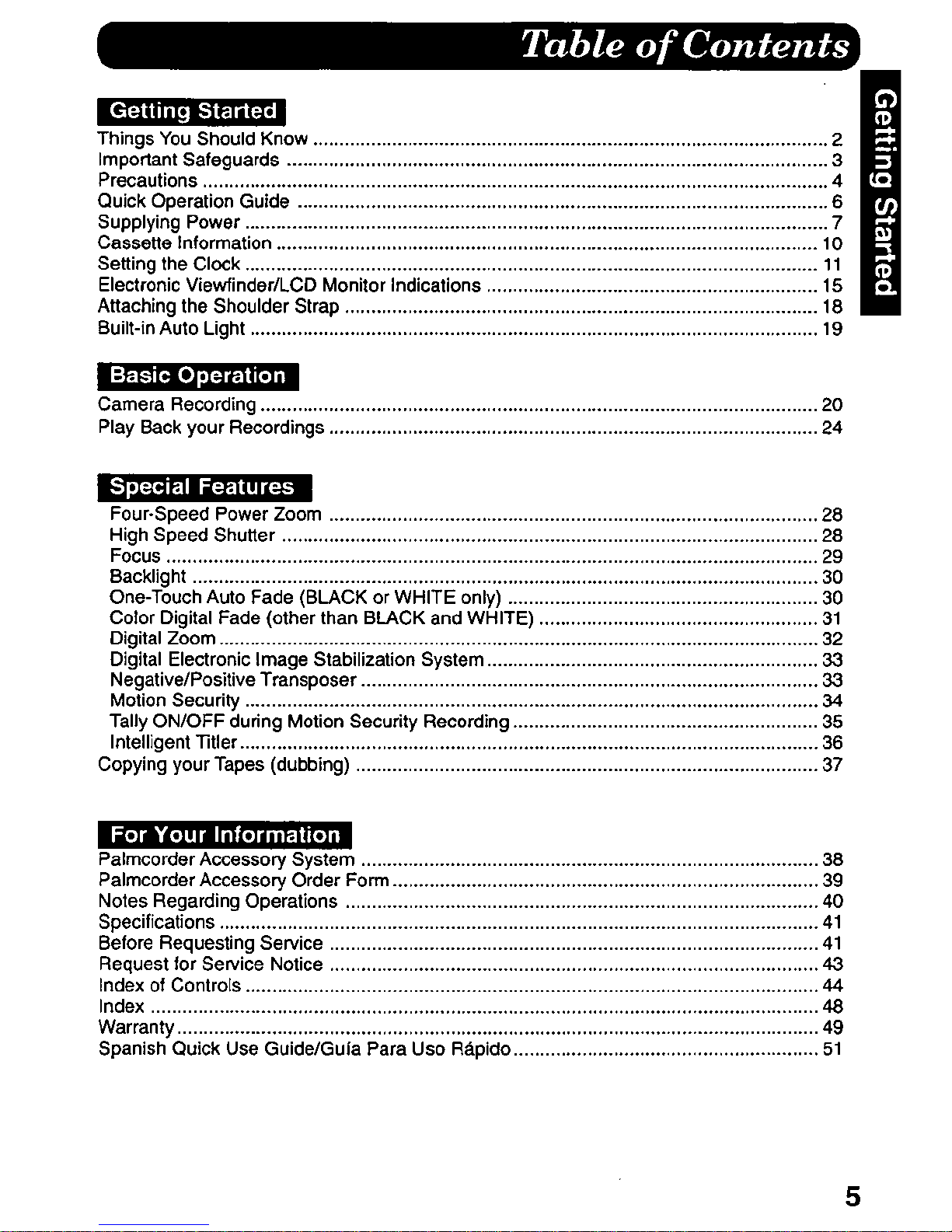 Table of Contents

Getting Started

Getting Started
Things You Should Know .......... 2
Important Safeguards .......... 3
Precautions .......... 4
Quick Operation Guide .......... 6
Supplying Power .......... 7
Cassette Information .......... 10
Setting the Clock .......... 11
Electronic Viewfinder/LCD Monitor Indications .......... 15
Attaching the Shoulder Strap .......... 18
Built-in Auto Light .......... 19

Basic Operation
Camera Recording .......... 20
Play Back your Recordings .......... 24

Special Features
Four-Speed Power Zoom .......... 28
High Speed Shutter .......... 28
Focus .......... 29
Backlight .......... 30
One-Touch Auto Fade (BLACK or WHITE only) .......... 30
Color Digital Fade (other than BLACK and WHITE) .......... 31
Digital Zoom .......... 32
Digital Electronic Image Stabilization System .......... 33
Negative/Positive Transposer .......... 33
Motion Security .......... 34
Tally ON/OFF during Motion Security Recording .......... 35
Intelligent Titler .......... 36
Copying your Tapes (dubbing) .......... 37

For Your Information
Palmcorder Accessory System .......... 38
Palmcorder Accessory Order Form .......... 39
Notes Regarding Operations .......... 40
Specifications .......... 41
Before Requesting Service .......... 41
Request for Service Notice .......... 43
Index of Controls .......... 44
Index .......... 48
Warranty .......... 49
Spanish Quick Use Guide/Guía Para Uso Rápido .......... 51

5